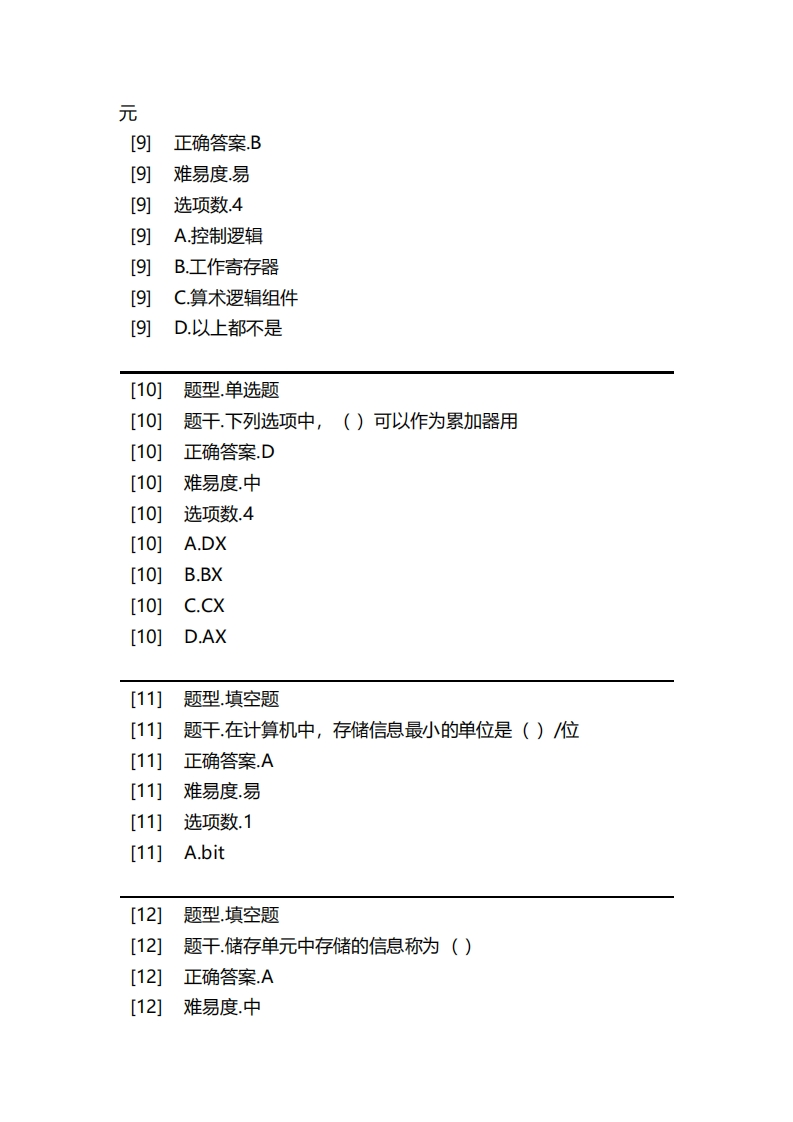 元
[9] 正确答案.B
[9] 难易度.易
[9] 选项数.4
[9] A.控制逻辑
[9] B.工作寄存器
[9] C.算术逻辑组件
[9] D.以上都不是

[10] 题型.单选题
[10] 题干.下列选项中，（ ）可以作为累加器用
[10] 正确答案.D
[10] 难易度.中
[10] 选项数.4
[10] A.DX
[10] B.BX
[10] C.CX
[10] D.AX

[11] 题型.填空题
[11] 题干.在计算机中，存储信息最小的单位是（ ）/位
[11] 正确答案.A
[11] 难易度.易
[11] 选项数.1
[11] A.bit

[12] 题型.填空题
[12] 题干.储存单元中存储的信息称为（ ）
[12] 正确答案.A
[12] 难易度.中